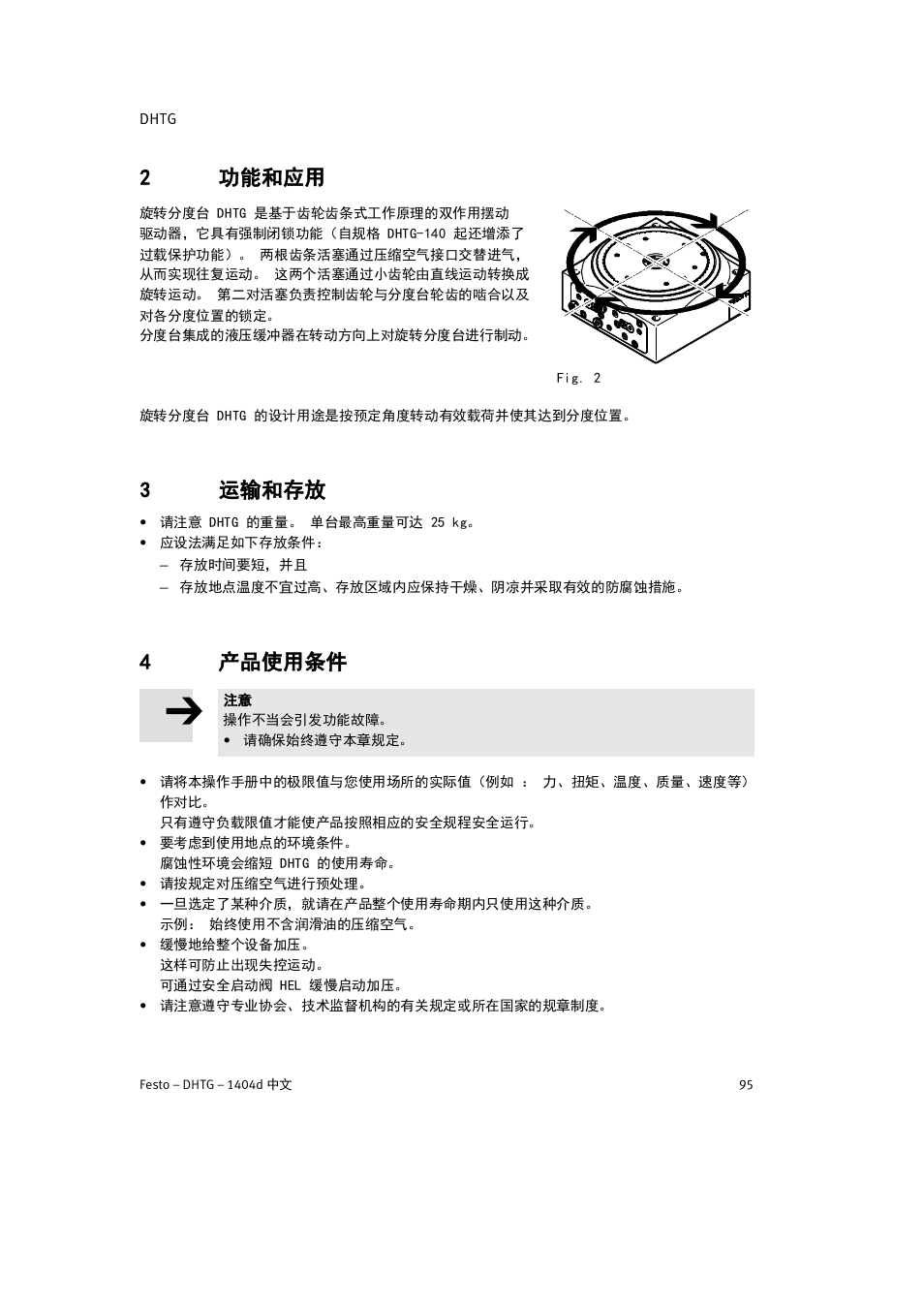 DHTG

2 功能和应用

旋转分度台 DHTG 是基于齿轮齿条式工作原理的双作用摆动驱动器，它具有强制闭锁功能（自规格 DHTG-140 起还增添了过载保护功能）。 两根齿条活塞通过压缩空气接口交替进气，从而实现往复运动。 这两个活塞通过小齿轮由直线运动转换成旋转运动。 第二对活塞负责控制齿轮与分度台轮齿的啮合以及对各分度位置的锁定。
分度台集成的液压缓冲器在转动方向上对旋转分度台进行制动。

Fig. 2

旋转分度台 DHTG 的设计用途是按预定角度转动有效载荷并使其达到分度位置。

3 运输和存放

• 请注意 DHTG 的重量。 单台最高重量可达 25 kg。
• 应设法满足如下存放条件：
– 存放时间要短，并且
– 存放地点温度不宜过高、存放区域内应保持干燥、阴凉并采取有效的防腐蚀措施。

4 产品使用条件

注意
操作不当会引发功能故障。
• 请确保始终遵守本章规定。

• 请将本操作手册中的极限值与您使用场所的实际值（例如 ： 力、扭矩、温度、质量、速度等）作对比。
只有遵守负载限值才能使产品按照相应的安全规程安全运行。
• 要考虑到使用地点的环境条件。
腐蚀性环境会缩短 DHTG 的使用寿命。
• 请按规定对压缩空气进行预处理。
• 一旦选定了某种介质，就请在产品整个使用寿命期内只使用这种介质。
示例： 始终使用不含润滑油的压缩空气。
• 缓慢地给整个设备加压。
这样可防止出现失控运动。
可通过安全启动阀 HEL 缓慢启动加压。
• 请注意遵守专业协会、技术监督机构的有关规定或所在国家的规章制度。

Festo – DHTG – 1404d 中文 95